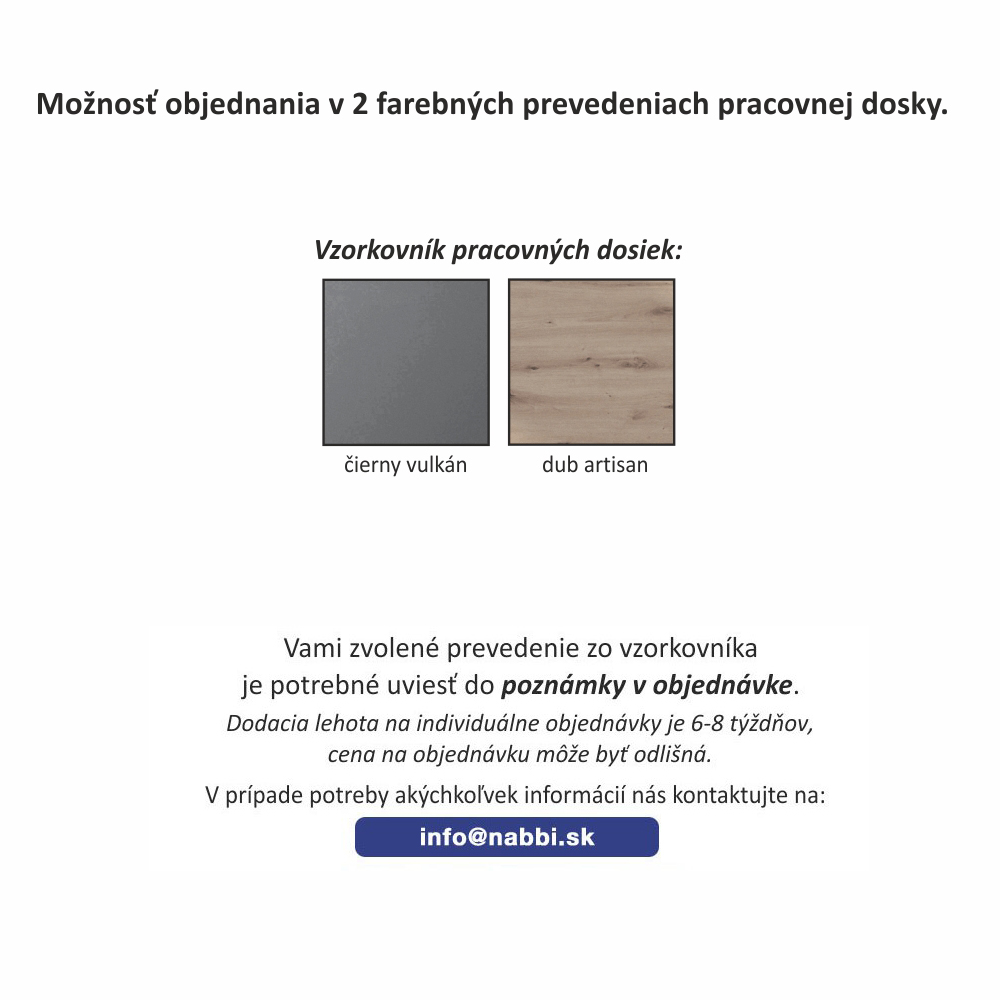 Možnosť objednania v 2 farebných prevedeniach pracovnej dosky.

Vzorkovník pracovných dosiek:

čierny vulkán

dub artisan

Vami zvolené prevedenie zo vzorkovníka je potrebné uviesť do poznámky v objednávke.
Dodacia lehota na individuálne objednávky je 6-8 týždňov, cena na objednávku môže byť odlišná.
V prípade potreby akýchkoľvek informácií nás kontaktujte na:
info@nabbi.sk